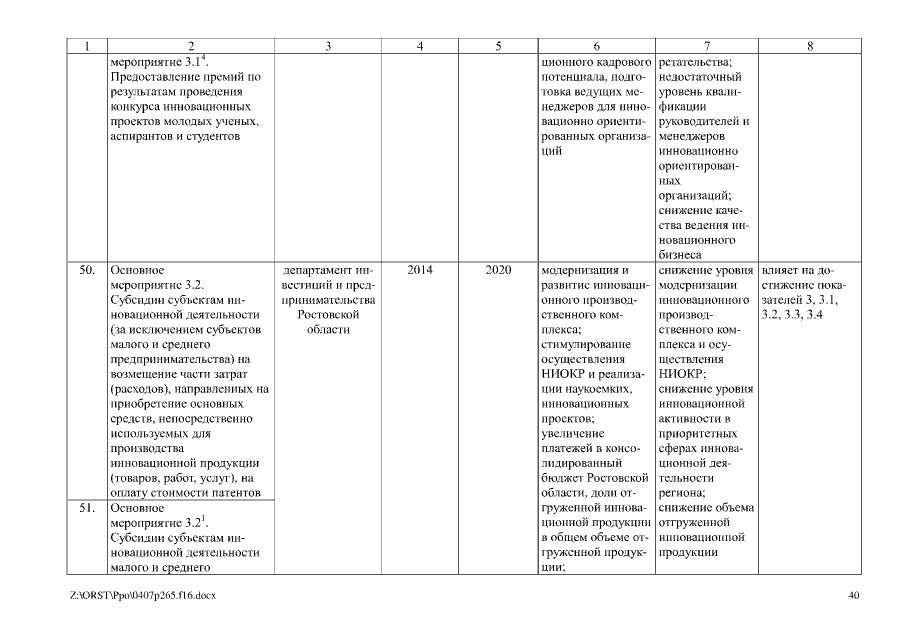 | 1 | 2 | 3 | 4 | 5 | 6 | 7 | 8 |
|---|---|---|---|---|---|---|---|
| | мероприятие $3.1^4$. Предоставление премий по результатам проведения конкурса инновационных проектов молодых ученых, аспирантов и студентов | | | | ционного кадрового потенциала, подготовка ведущих менеджеров для инновационно ориентированных организаций | ретательства; недостаточный уровень квалификации руководителей и менеджеров инновационно ориентированных организаций; снижение качества ведения инновационного бизнеса | |
| 50. | Основное мероприятие 3.2. Субсидии субъектам инновационной деятельности (за исключением субъектов малого и среднего предпринимательства) на возмещение части затрат (расходов), направленных на приобретение основных средств, непосредственно используемых для производства инновационной продукции (товаров, работ, услуг), на оплату стоимости патентов | департамент инвестиций и предпринимательства Ростовской области | 2014 | 2020 | модернизация и развитие инновационного производственного комплекса; стимулирование осуществления НИОКР и реализации наукоемких, инновационных проектов; увеличение платежей в консолидированный бюджет Ростовской области, доли отгруженной инновационной продукции в общем объеме отгруженной продукции; | снижение уровня модернизации инновационного производственного комплекса и осуществления НИОКР; снижение уровня инновационной активности в приоритетных сферах инновационной деятельности региона; снижение объема отгруженной инновационной продукции | влияет на достижение показателей 3, 3.1, 3.2, 3.3, 3.4 |
| 51. | Основное мероприятие $3.2^1$. Субсидии субъектам инновационной деятельности малого и среднего | | | | | | |

Z:\ORST\Ppo\0407p265.f16.docx

40